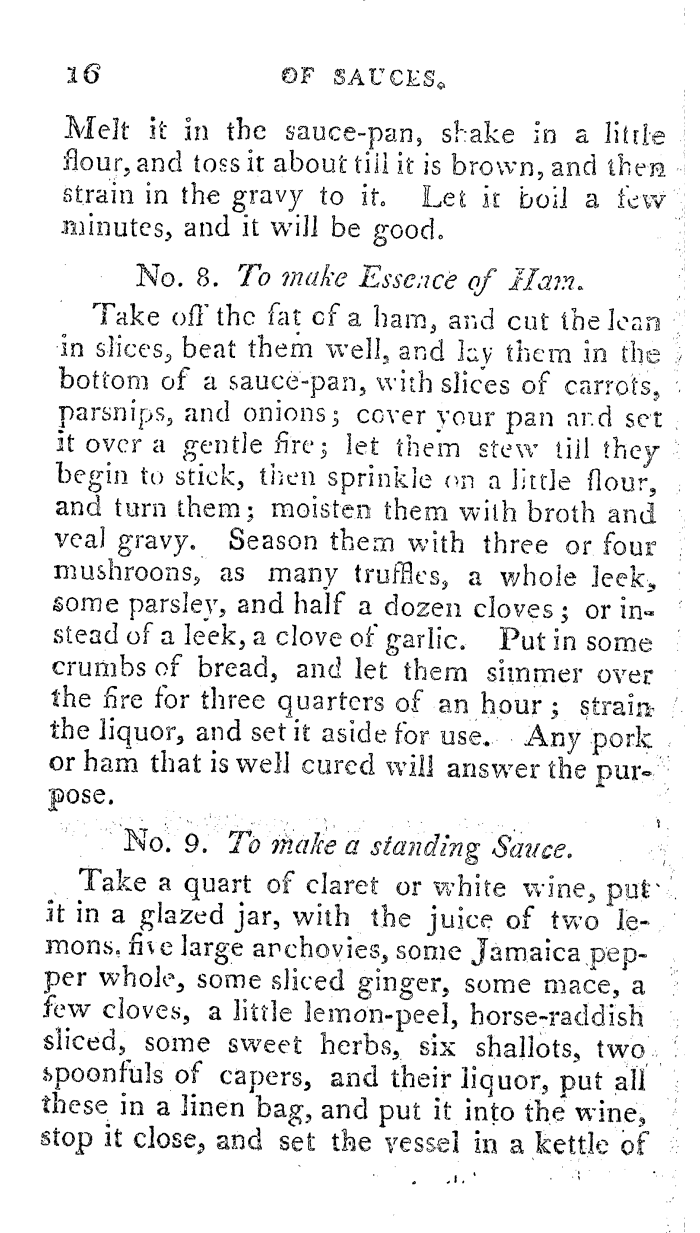 16 OF SAUCES.

Melt it in the sauce-pan, shake in a little flour, and toss it about till it is brown, and then strain in the gravy to it. Let it boil a few minutes, and it will be good.

No. 8. To make Essence of Ham.

Take off the fat of a ham, and cut the lean in slices, beat them well, and lay them in the bottom of a sauce-pan, with slices of carrots, parsnips, and onions; cover your pan and set it over a gentle fire; let them stew till they begin to stick, then sprinkle on a little flour, and turn them; moisten them with broth and veal gravy. Season them with three or four mushroons, as many truffles, a whole leek, some parsley, and half a dozen cloves; or instead of a leek, a clove of garlic. Put in some crumbs of bread, and let them simmer over the fire for three quarters of an hour; strain the liquor, and set it aside for use. Any pork or ham that is well cured will answer the purpose.

No. 9. To make a standing Sauce.

Take a quart of claret or white wine, put it in a glazed jar, with the juice of two lemons, five large anchovies, some Jamaica pepper whole, some sliced ginger, some mace, a few cloves, a little lemon-peel, horse-raddish sliced, some sweet herbs, six shallots, two spoonfuls of capers, and their liquor, put all these in a linen bag, and put it into the wine, stop it close, and set the vessel in a kettle of